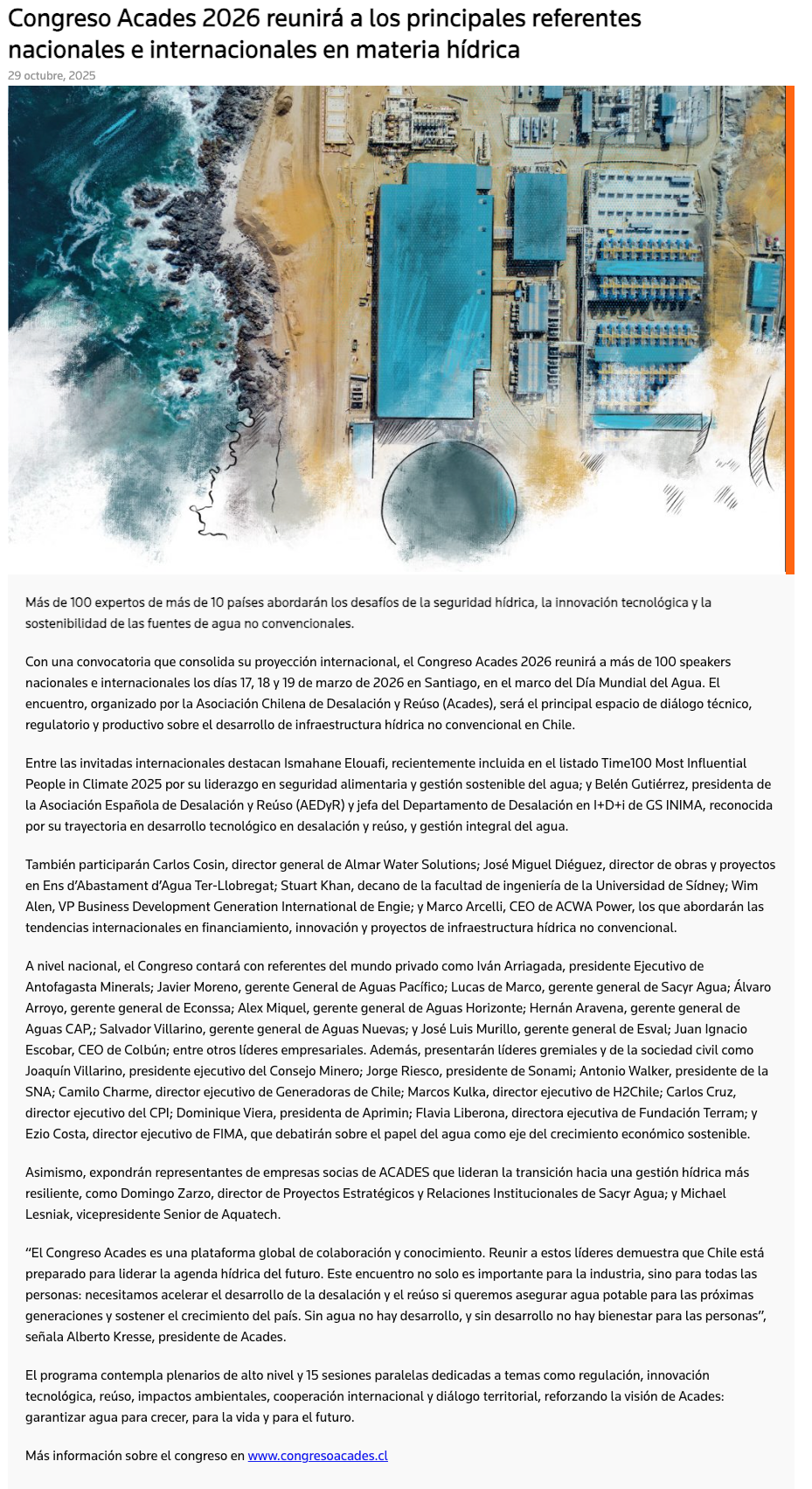 Congreso Acades 2026 reunirá a los principales referentes nacionales e internacionales en materia hídrica

29 octubre, 2025

Más de 100 expertos de más de 10 países abordarán los desafíos de la seguridad hídrica, la innovación tecnológica y la sostenibilidad de las fuentes de agua no convencionales.

Con una convocatoria que consolida su proyección internacional, el Congreso Acades 2026 reunirá a más de 100 speakers nacionales e internacionales los días 17, 18 y 19 de marzo de 2026 en Santiago, en el marco del Día Mundial del Agua. El encuentro, organizado por la Asociación Chilena de Desalación y Reúso (Acades), será el principal espacio de diálogo técnico, regulatorio y productivo sobre el desarrollo de infraestructura hídrica no convencional en Chile.

Entre las invitadas internacionales destacan Ismahane Elouafi, recientemente incluida en el listado Time100 Most Influential People in Climate 2025 por su liderazgo en seguridad alimentaria y gestión sostenible del agua; y Belén Gutiérrez, presidenta de la Asociación Española de Desalación y Reúso (AEDyR) y jefa del Departamento de Desalación en I+D+i de GS INIMA, reconocida por su trayectoria en desarrollo tecnológico en desalación y reúso, y gestión integral del agua.

También participarán Carlos Cosin, director general de Almar Water Solutions; José Miguel Diéguez, director de obras y proyectos en Ens d'Abastament d'Agua Ter-Llobregat; Stuart Khan, decano de la facultad de ingeniería de la Universidad de Sídney; Wim Alen, VP Business Development Generation International de Engie; y Marco Arcelli, CEO de ACWA Power, los que abordarán las tendencias internacionales en financiamiento, innovación y proyectos de infraestructura hídrica no convencional.

A nivel nacional, el Congreso contará con referentes del mundo privado como Iván Arriagada, presidente Ejecutivo de Antofagasta Minerals; Javier Moreno, gerente General de Aguas Pacífico; Lucas de Marco, gerente general de Sacyr Agua; Álvaro Arroyo, gerente general de Econssa; Alex Miquel, gerente general de Aguas Horizonte; Hernán Aravena, gerente general de Aguas CAP,; Salvador Villarino, gerente general de Aguas Nuevas; y José Luis Murillo, gerente general de Esval; Juan Ignacio Escobar, CEO de Colbún; entre otros líderes empresariales. Además, presentarán líderes gremiales y de la sociedad civil como Joaquín Villarino, presidente ejecutivo del Consejo Minero; Jorge Riesco, presidente de Sonami; Antonio Walker, presidente de la SNA; Camilo Charme, director ejecutivo de Generadoras de Chile; Marcos Kulka, director ejecutivo de H2Chile; Carlos Cruz, director ejecutivo del CPI; Dominique Viera, presidenta de Aprimin; Flavia Liberona, directora ejecutiva de Fundación Terram; y Ezio Costa, director ejecutivo de FIMA, que debatirán sobre el papel del agua como eje del crecimiento económico sostenible.

Asimismo, expondrán representantes de empresas socias de ACADES que lideran la transición hacia una gestión hídrica más resiliente, como Domingo Zarzo, director de Proyectos Estratégicos y Relaciones Institucionales de Sacyr Agua; y Michael Lesniak, vicepresidente Senior de Aquatech.

"El Congreso Acades es una plataforma global de colaboración y conocimiento. Reunir a estos líderes demuestra que Chile está preparado para liderar la agenda hídrica del futuro. Este encuentro no solo es importante para la industria, sino para todas las personas: necesitamos acelerar el desarrollo de la desalación y el reúso si queremos asegurar agua potable para las próximas generaciones y sostener el crecimiento del país. Sin agua no hay desarrollo, y sin desarrollo no hay bienestar para las personas", señala Alberto Kresse, presidente de Acades.

El programa contempla plenarios de alto nivel y 15 sesiones paralelas dedicadas a temas como regulación, innovación tecnológica, reúso, impactos ambientales, cooperación internacional y diálogo territorial, reforzando la visión de Acades: garantizar agua para crecer, para la vida y para el futuro.

Más información sobre el congreso en www.congresoacades.cl